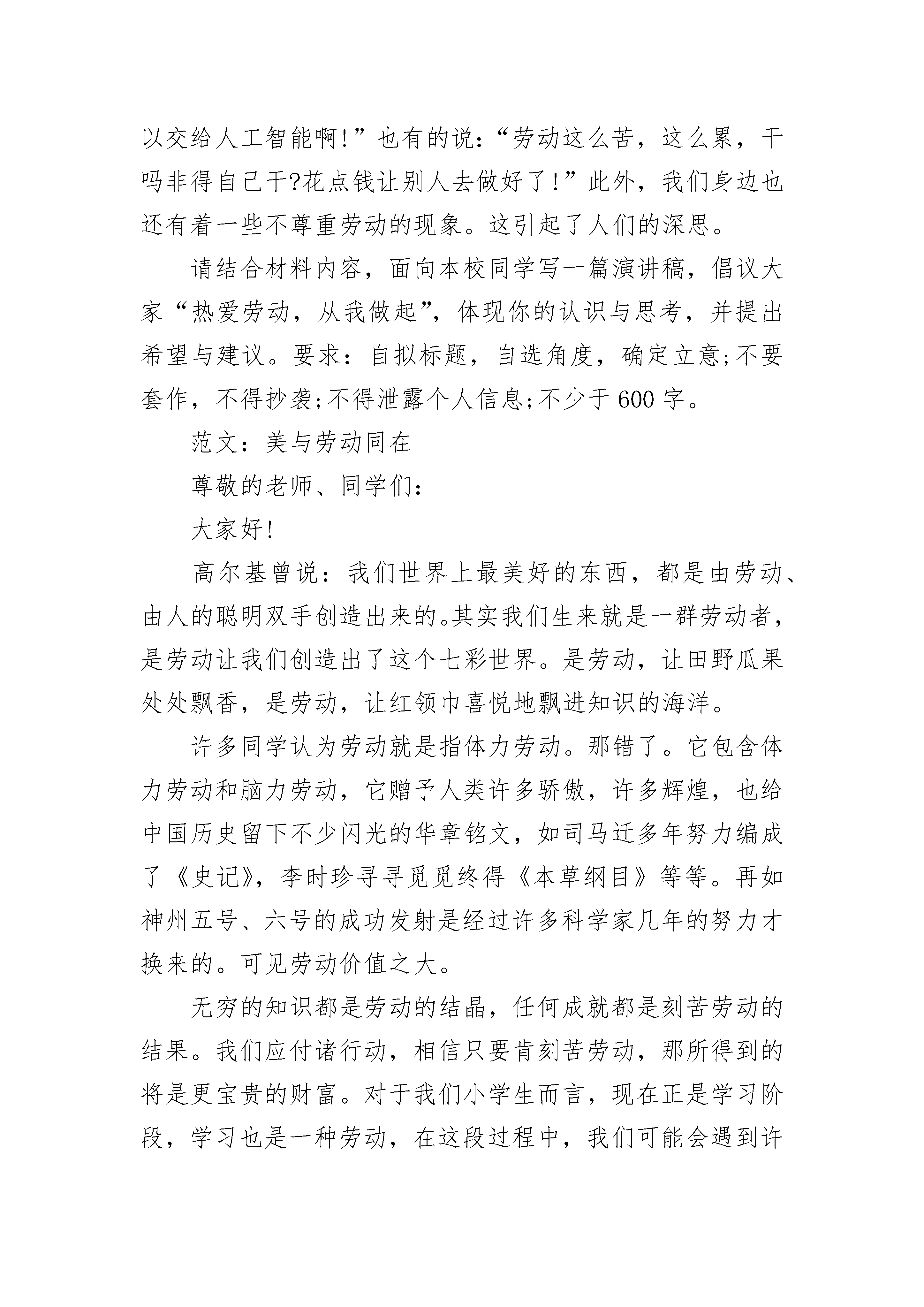 以交给人工智能啊!”也有的说:“劳动这么苦,这么累,干吗非得自己干?花点钱让别人去做好了!”此外,我们身边也还有着一些不尊重劳动的现象。这引起了人们的深思。

请结合材料内容,面向本校同学写一篇演讲稿,倡议大家“热爱劳动,从我做起”,体现你的认识与思考,并提出希望与建议。要求:自拟标题,自选角度,确定立意;不要套作,不得抄袭;不得泄露个人信息;不少于600字。

范文:美与劳动同在

尊敬的老师、同学们:

大家好!

高尔基曾说:我们世界上最美好的东西,都是由劳动、由人的聪明双手创造出来的。其实我们生来就是一群劳动者,是劳动让我们创造出了这个七彩世界。是劳动,让田野瓜果处处飘香,是劳动,让红领巾喜悦地飘进知识的海洋。

许多同学认为劳动就是指体力劳动。那错了。它包含体力劳动和脑力劳动,它赠予人类许多骄傲,许多辉煌,也给中国历史留下不少闪光的华章铭文,如司马迁多年努力编成了《史记》,李时珍寻寻觅觅终得《本草纲目》等等。再如神州五号、六号的成功发射是经过许多科学家几年的努力才换来的。可见劳动价值之大。

无穷的知识都是劳动的结晶,任何成就都是刻苦劳动的结果。我们应付诸行动,相信只要肯刻苦劳动,那所得到的将是更宝贵的财富。对于我们小学生而言,现在正是学习阶段,学习也是一种劳动,在这段过程中,我们可能会遇到许